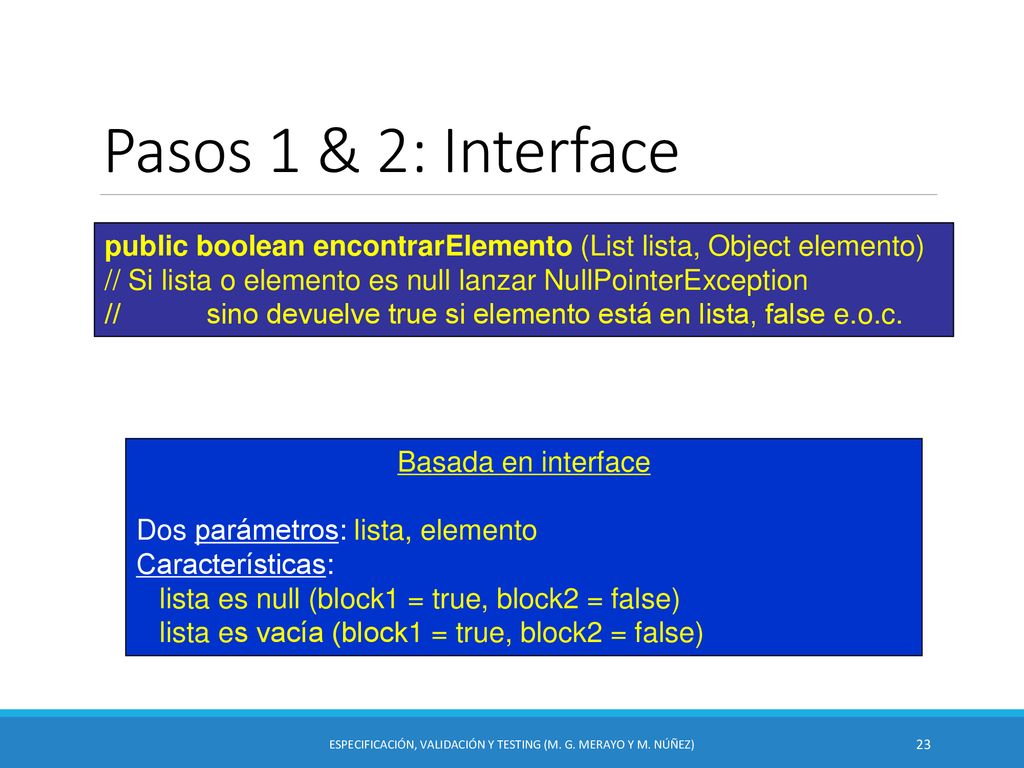 Pasos 1 & 2: Interface

public boolean encontrarElemento (List lista, Object elemento)
// Si lista o elemento es null lanzar NullPointerException
// sino devuelve true si elemento está en lista, false e.o.c.

Basada en interface

Dos parámetros: lista, elemento
Características:
lista es null (block1 = true, block2 = false)
lista es vacía (block1 = true, block2 = false)

ESPECIFICACIÓN, VALIDACIÓN Y TESTING (M. G. MERAYO Y M. NÚÑEZ)

23